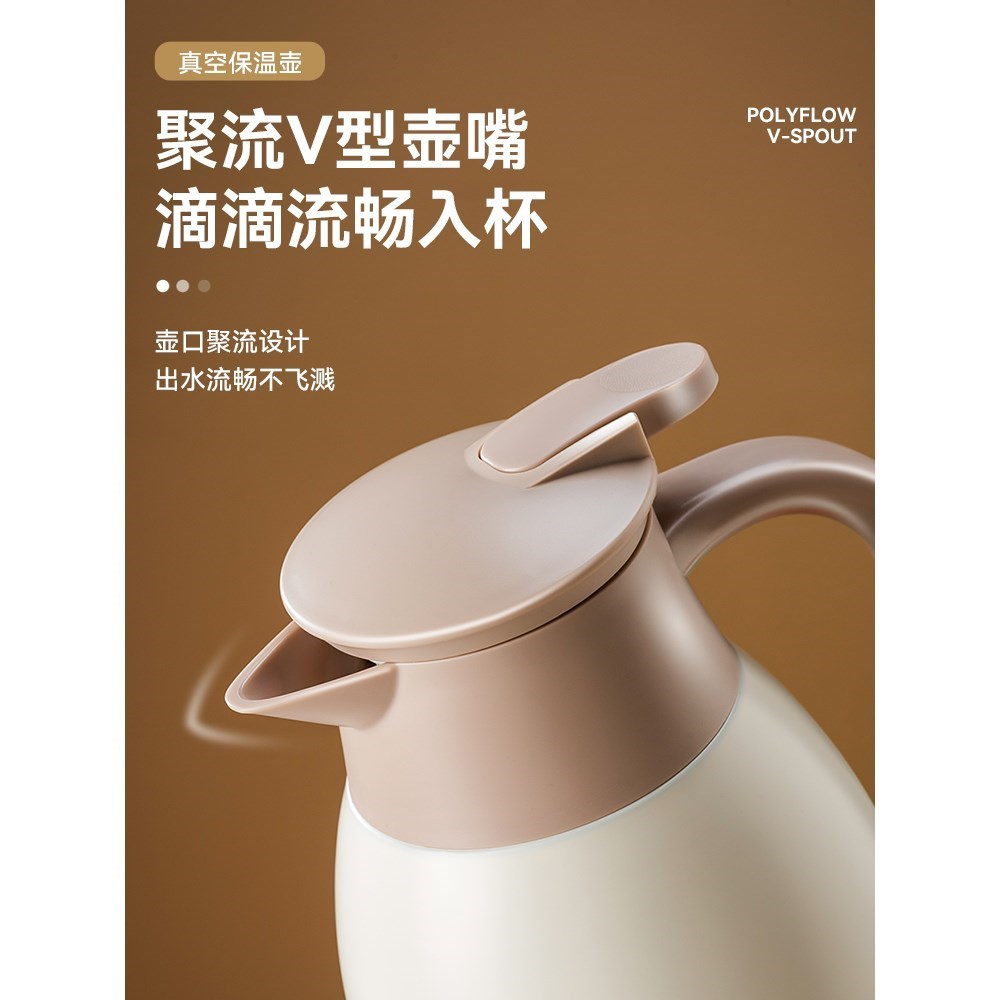 真空保温壶

聚流V型壶嘴
滴滴流畅入杯

POLYFLOW
V-SPOUT

壶口聚流设计
出水流畅不飞溅